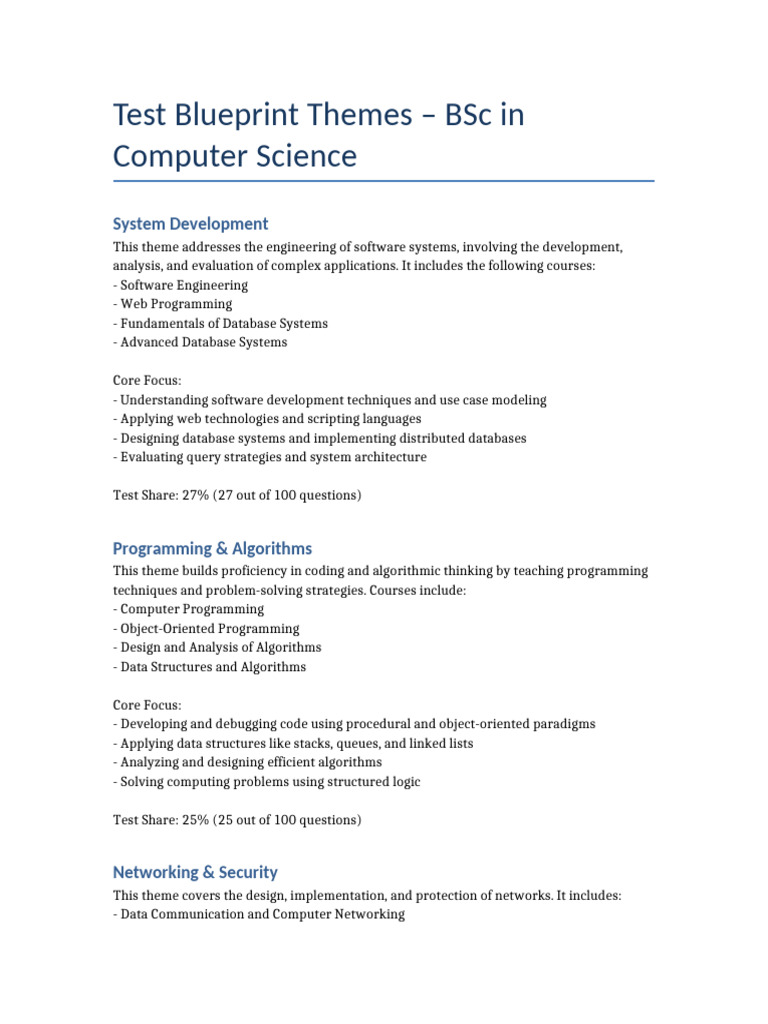 Test Blueprint Themes – BSc in Computer Science

System Development

This theme addresses the engineering of software systems, involving the development, analysis, and evaluation of complex applications. It includes the following courses:
- Software Engineering
- Web Programming
- Fundamentals of Database Systems
- Advanced Database Systems

Core Focus:
- Understanding software development techniques and use case modeling
- Applying web technologies and scripting languages
- Designing database systems and implementing distributed databases
- Evaluating query strategies and system architecture

Test Share: 27% (27 out of 100 questions)

Programming & Algorithms

This theme builds proficiency in coding and algorithmic thinking by teaching programming techniques and problem-solving strategies. Courses include:
- Computer Programming
- Object-Oriented Programming
- Design and Analysis of Algorithms
- Data Structures and Algorithms

Core Focus:
- Developing and debugging code using procedural and object-oriented paradigms
- Applying data structures like stacks, queues, and linked lists
- Analyzing and designing efficient algorithms
- Solving computing problems using structured logic

Test Share: 25% (25 out of 100 questions)

Networking & Security

This theme covers the design, implementation, and protection of networks. It includes:
- Data Communication and Computer Networking